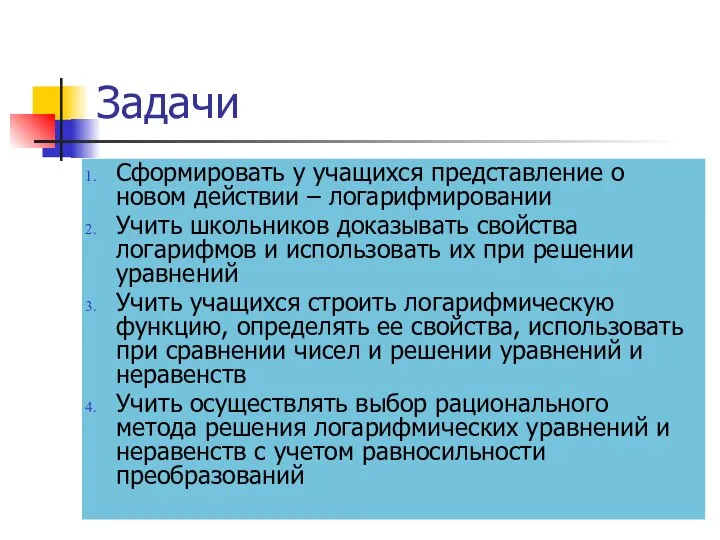 Задачи

1. Сформировать у учащихся представление о новом действии – логарифмировании
2. Учить школьников доказывать свойства логарифмов и использовать их при решении уравнений
3. Учить учащихся строить логарифмическую функцию, определять ее свойства, использовать при сравнении чисел и решении уравнений и неравенств
4. Учить осуществлять выбор рационального метода решения логарифмических уравнений и неравенств с учетом равносильности преобразований